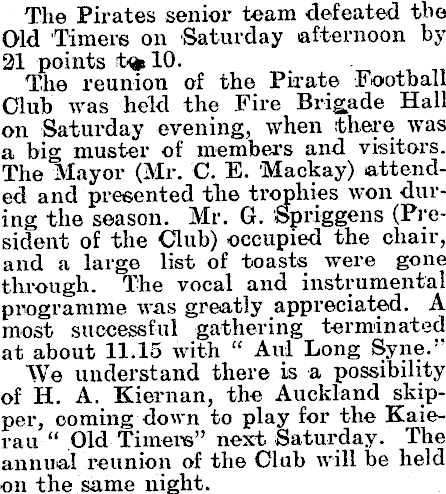 The Pirates senior team defeated the Old Timers on Saturday afternoon by 21 points to 10.

The reunion of the Pirate Football Club was held the Fire Brigade Hall on Saturday evening, when there was a big muster of members and visitors. The Mayor (Mr. C. E. Mackay) attended and presented the trophies won during the season. Mr. G. Spriggens (President of the Club) occupied the chair, and a large list of toasts were gone through. The vocal and instrumental programme was greatly appreciated. A most successful gathering terminated at about 11.15 with " Aul Long Syne."

We understand there is a possibility of H. A. Kiernan, the Auckland skipper, coming down to play for the Kaierau " Old Timers" next Saturday. The annual reunion of the Club will be held on the same night.